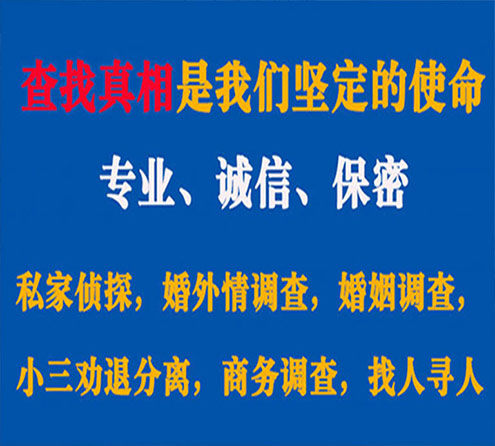 查找真相是我们坚定的使命

专业、诚信、保密

私家侦探，婚外情调查，婚姻调查，

小三劝退分离，商务调查，找人寻人